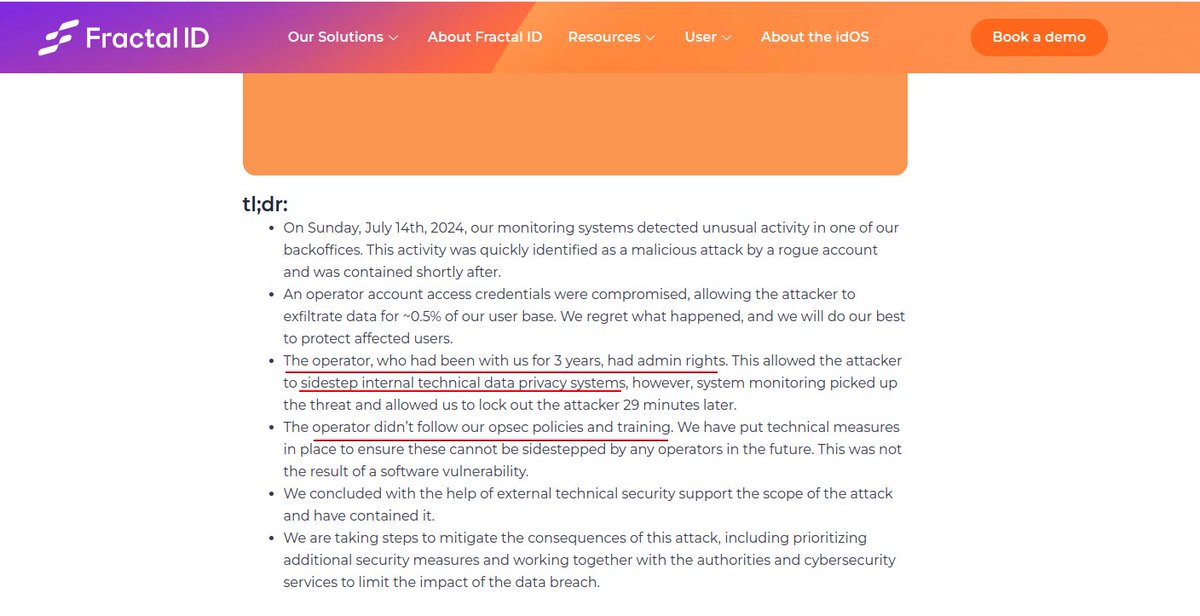 Fractal ID

Our Solutions
About Fractal ID
Resources
User
About the idOS
Book a demo

tl;dr:

- On Sunday, July 14th, 2024, our monitoring systems detected unusual activity in one of our backoffices. This activity was quickly identified as a malicious attack by a rogue account and was contained shortly after.
- An operator account access credentials were compromised, allowing the attacker to exfiltrate data for ~0.5% of our user base. We regret what happened, and we will do our best to protect affected users.
- The operator, who had been with us for 3 years, had admin rights. This allowed the attacker to sidestep internal technical data privacy systems, however, system monitoring picked up the threat and allowed us to lock out the attacker 29 minutes later.
- The operator didn't follow our opsec policies and training. We have put technical measures in place to ensure these cannot be sidestepped by any operators in the future. This was not the result of a software vulnerability.
- We concluded with the help of external technical security support the scope of the attack and have contained it.
- We are taking steps to mitigate the consequences of this attack, including prioritizing additional security measures and working together with the authorities and cybersecurity services to limit the impact of the data breach.